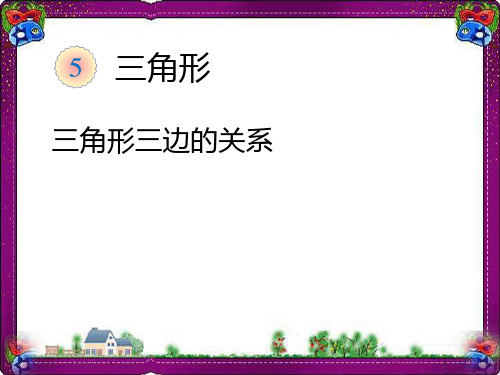 5 三角形

三角形三边的关系